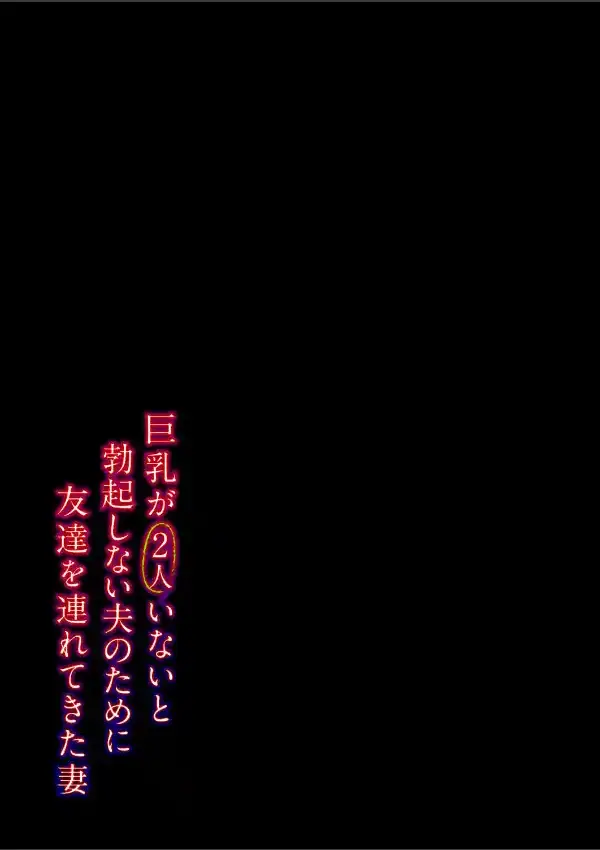 巨乳が2人いないと
勃起しない夫のために
友達を連れてきた妻